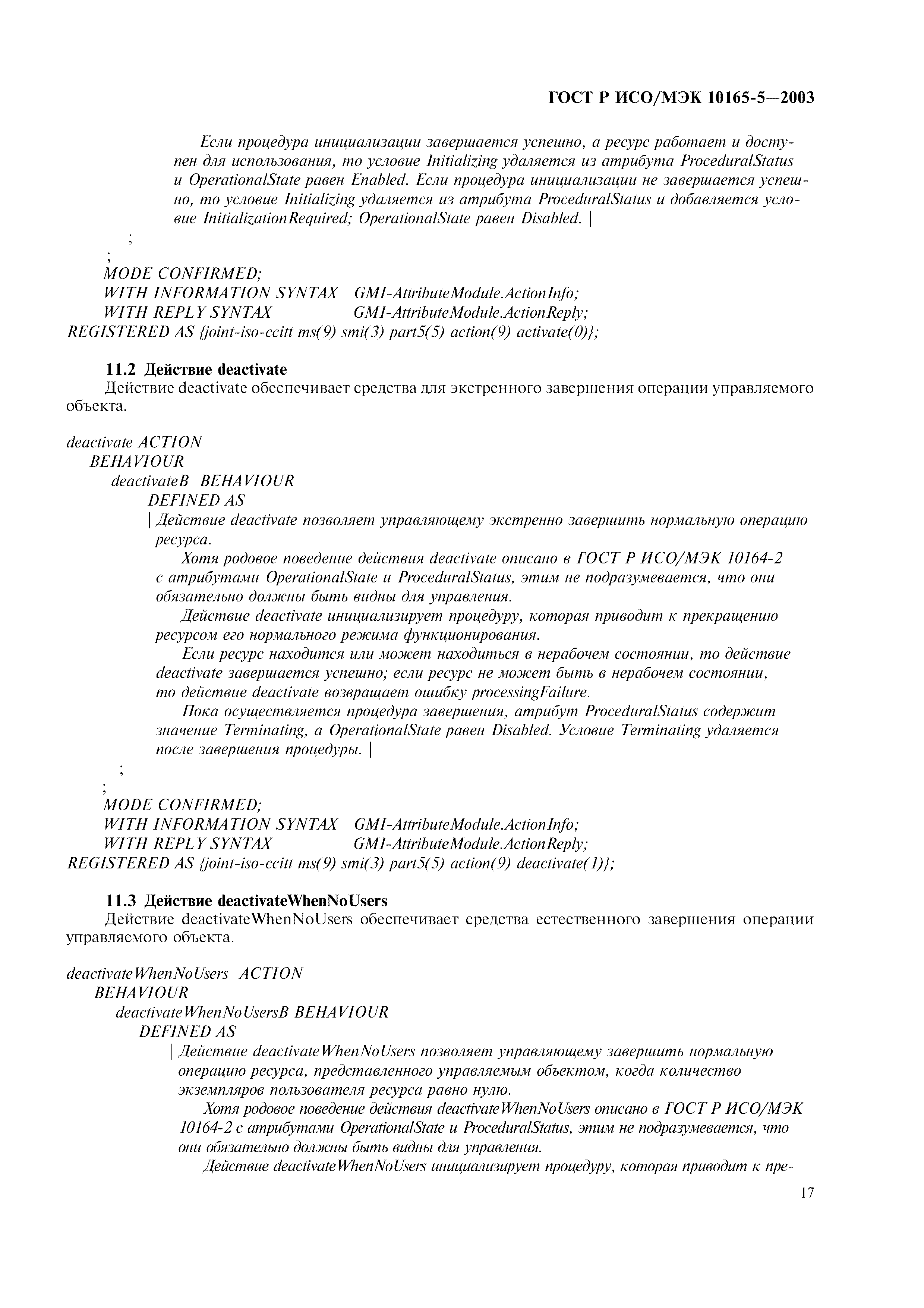 ГОСТ Р ИСО/МЭК 10165-5—2003

Если процедура инициализации завершается успешно, а ресурс работает и доступен для использования, то условие Initializing удаляется из атрибута ProceduralStatus и OperationalState равен Enabled. Если процедура инициализации не завершается успешно, то условие Initializing удаляется из атрибута ProceduralStatus и добавляется условие InitializationRequired; OperationalState равен Disabled. |
;
;
MODE CONFIRMED;
WITH INFORMATION SYNTAX GMI-AttributeModule.ActionInfo;
WITH REPLY SYNTAX GMI-AttributeModule.ActionReply;
REGISTERED AS {joint-iso-ccitt ms(9) smi(3) part5(5) action(9) activate(0)};

11.2 Действие deactivate
Действие deactivate обеспечивает средства для экстренного завершения операции управляемого объекта.

deactivate ACTION
BEHAVIOUR
deactivateB BEHAVIOUR
DEFINED AS
| Действие deactivate позволяет управляющему экстренно завершить нормальную операцию ресурса.
Хотя родовое поведение действия deactivate описано в ГОСТ Р ИСО/МЭК 10164-2 с атрибутами OperationalState и ProceduralStatus, этим не подразумевается, что они обязательно должны быть видны для управления.
Действие deactivate инициализирует процедуру, которая приводит к прекращению ресурсом его нормального режима функционирования.
Если ресурс находится или может находиться в нерабочем состоянии, то действие deactivate завершается успешно; если ресурс не может быть в нерабочем состоянии, то действие deactivate возвращает ошибку processingFailure.
Пока осуществляется процедура завершения, атрибут ProceduralStatus содержит значение Terminating, а OperationalState равен Disabled. Условие Terminating удаляется после завершения процедуры. |
;
;
MODE CONFIRMED;
WITH INFORMATION SYNTAX GMI-AttributeModule.ActionInfo;
WITH REPLY SYNTAX GMI-AttributeModule.ActionReply;
REGISTERED AS {joint-iso-ccitt ms(9) smi(3) part5(5) action(9) deactivate(1)};

11.3 Действие deactivateWhenNoUsers
Действие deactivateWhenNoUsers обеспечивает средства естественного завершения операции управляемого объекта.

deactivateWhenNoUsers ACTION
BEHAVIOUR
deactivateWhenNoUsersB BEHAVIOUR
DEFINED AS
| Действие deactivateWhenNoUsers позволяет управляющему завершить нормальную операцию ресурса, представленного управляемым объектом, когда количество экземпляров пользователя ресурса равно нулю.
Хотя родовое поведение действия deactivateWhenNoUsers описано в ГОСТ Р ИСО/МЭК 10164-2 с атрибутами OperationalState и ProceduralStatus, этим не подразумевается, что они обязательно должны быть видны для управления.
Действие deactivateWhenNoUsers инициализирует процедуру, которая приводит к пре-

17